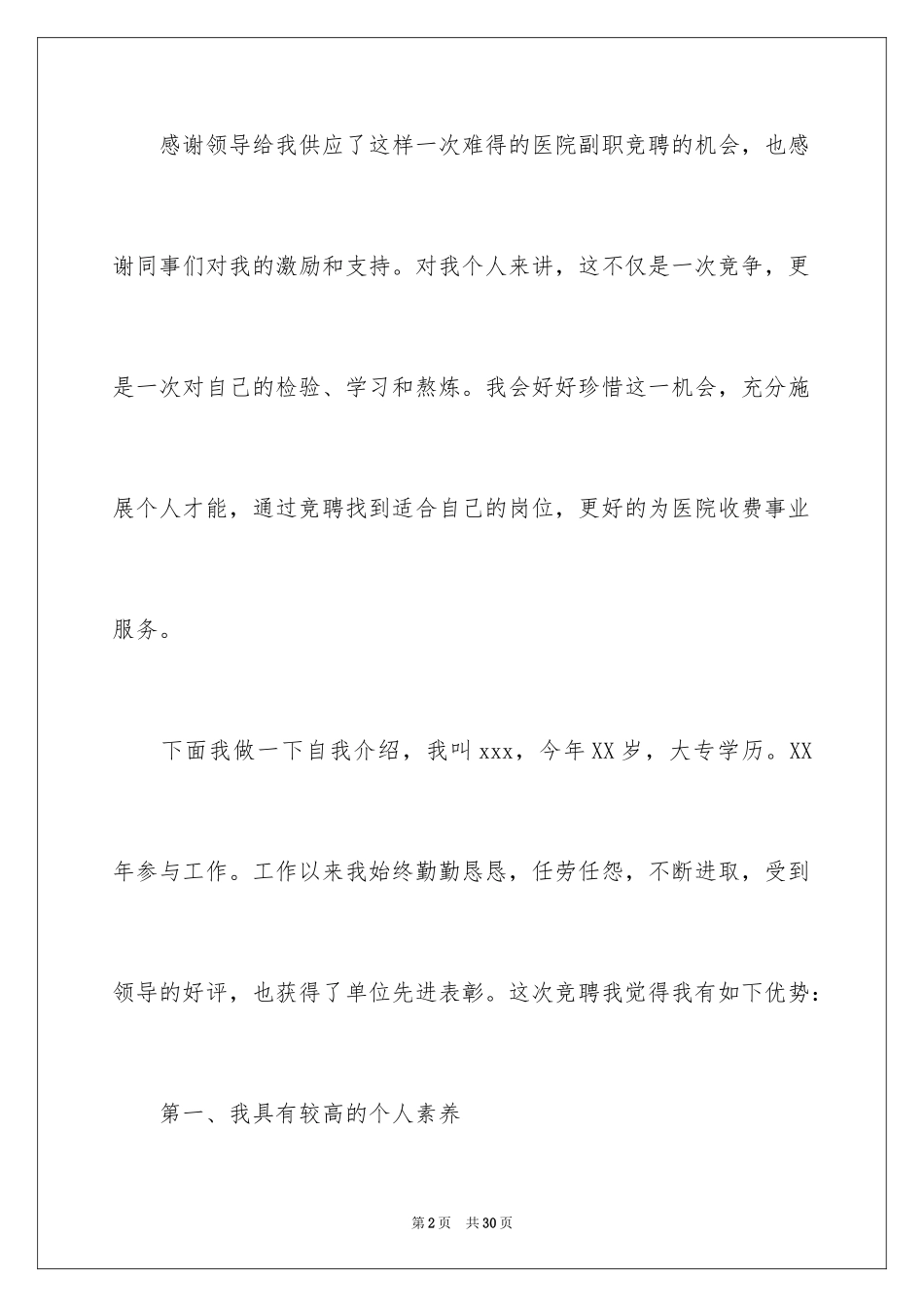 感谢领导给我供应了这样一次难得的医院副职竞聘的机会，也感谢同事们对我的激励和支持。对我个人来讲，这不仅是一次竞争，更是一次对自己的检验、学习和熬炼。我会好好珍惜这一机会，充分施展个人才能，通过竞聘找到适合自己的岗位，更好的为医院收费事业服务。

下面我做一下自我介绍，我叫xxx，今年XX岁，大专学历。XX年参与工作。工作以来我始终勤勤恳恳，任劳任怨，不断进取，受到领导的好评，也获得了单位先进表彰。这次竞聘我觉得我有如下优势：

第一、我具有较高的个人素养

第2页 共30页